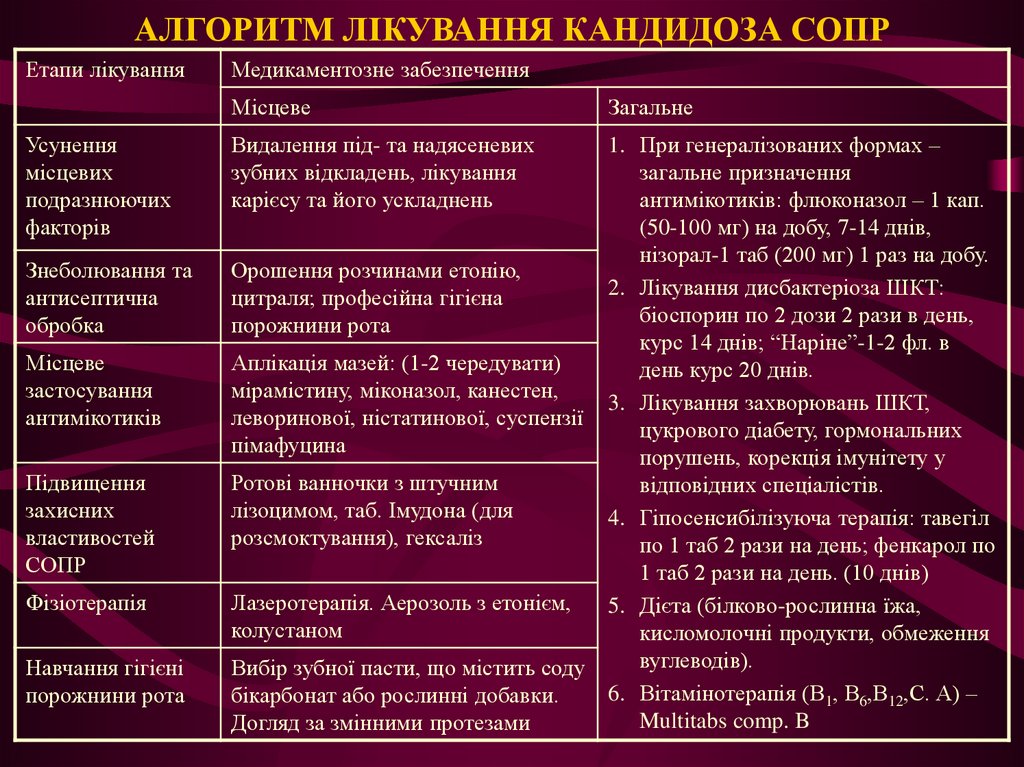 АЛГОРИТМ ЛІКУВАННЯ КАНДИДОЗА СОПР

| Етапи лікування | Медикаментозне забезпечення | |
|---|---|---|
| | Місцеве | Загальне |
| Усунення місцевих подразнюючих факторів | Видалення під- та надясеневих зубних відкладень, лікування карієсу та його ускладнень | 1. При генералізованих формах – загальне призначення антимікотиків: флюконазол – 1 кап. (50-100 мг) на добу, 7-14 днів, нізорал-1 таб (200 мг) 1 раз на добу. 2. Лікування дисбактеріоза ШКТ: біоспорин по 2 дози 2 рази в день, курс 14 днів; “Наріне”-1-2 фл. в день курс 20 днів. 3. Лікування захворювань ШКТ, цукрового діабету, гормональних порушень, корекція імунітету у відповідних спеціалістів. 4. Гіпосенсибілізуюча терапія: тавегіл по 1 таб 2 рази на день; фенкарол по 1 таб 2 рази на день. (10 днів) 5. Дієта (білково-рослинна їжа, кисломолочні продукти, обмеження вуглеводів). 6. Вітамінотерапія ($B_1$, $B_6$,$B_{12}$,С. А) – Multitabs comp. B |
| Знеболювання та антисептична обробка | Орошення розчинами етонію, цитраля; професійна гігієна порожнини рота | |
| Місцеве застосування антимікотиків | Аплікація мазей: (1-2 чередувати) мірамістину, міконазол, канестен, леворинової, ністатинової, суспензії пімафуцина | |
| Підвищення захисних властивостей СОПР | Ротові ванночки з штучним лізоцимом, таб. Імудона (для розсмоктування), гексаліз | |
| Фізіотерапія | Лазеротерапія. Аерозоль з етонієм, колустаном | |
| Навчання гігієні порожнини рота | Вибір зубної пасти, що містить соду бікарбонат або рослинні добавки. Догляд за змінними протезами | |